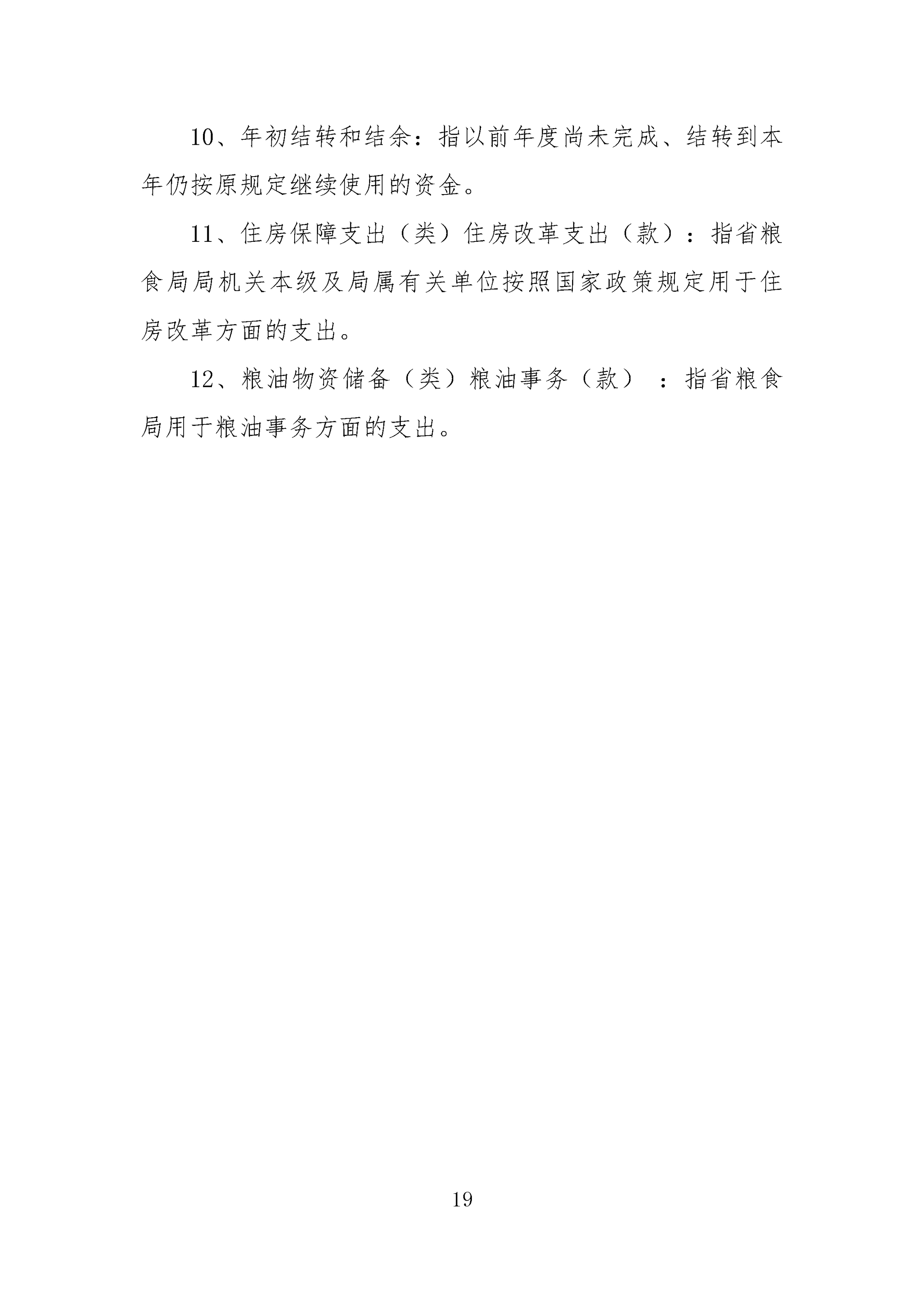 10、年初结转和结余：指以前年度尚未完成、结转到本年仍按原规定继续使用的资金。

11、住房保障支出（类）住房改革支出（款）：指省粮食局局机关本级及局属有关单位按照国家政策规定用于住房改革方面的支出。

12、粮油物资储备（类）粮油事务（款）：指省粮食局用于粮油事务方面的支出。

19